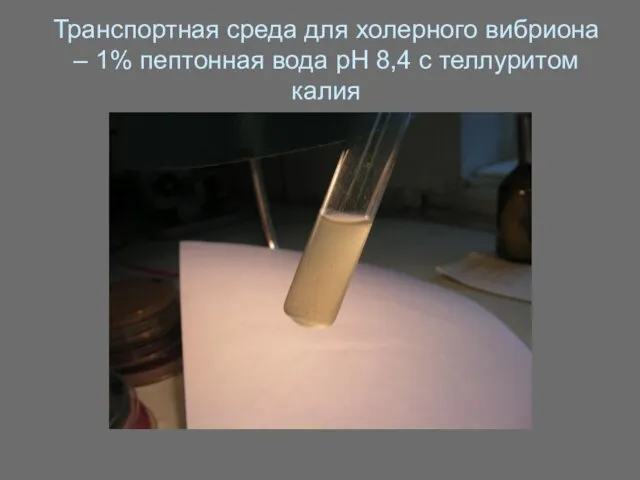 Транспортная среда для холерного вибриона – 1% пептонная вода pH 8,4 с теллуритом калия